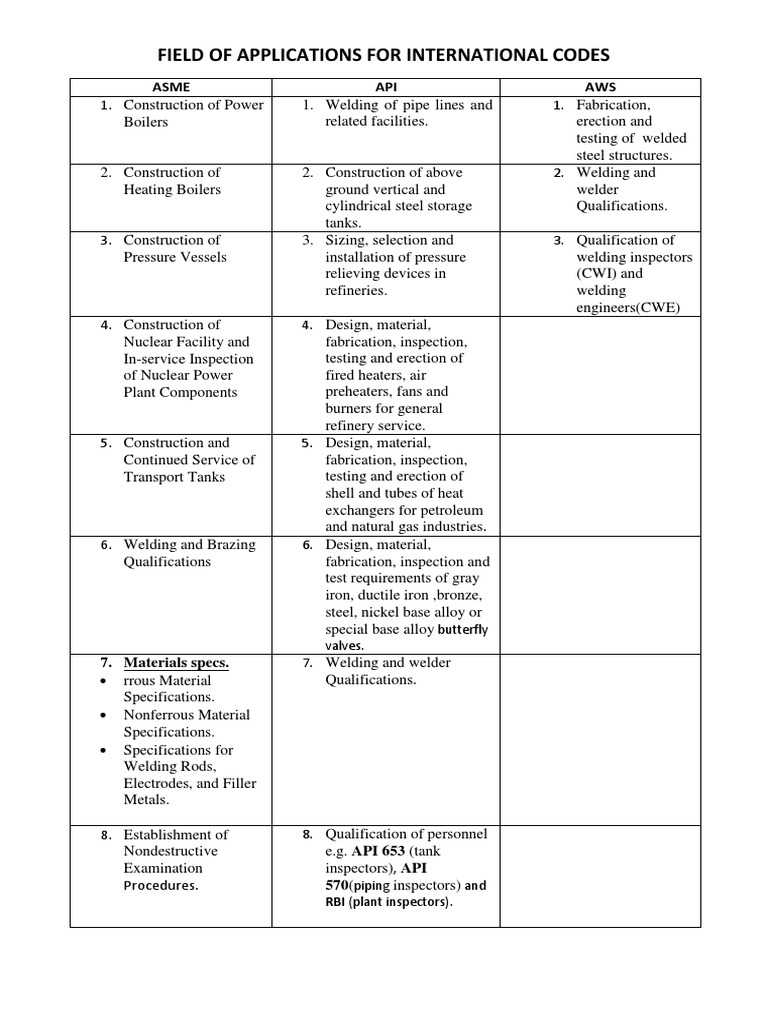 FIELD OF APPLICATIONS FOR INTERNATIONAL CODES

| ASME | API | AWS |
|---|---|---|
| 1. Construction of Power Boilers | 1. Welding of pipe lines and related facilities. | 1. Fabrication, erection and testing of welded steel structures. |
| 2. Construction of Heating Boilers | 2. Construction of above ground vertical and cylindrical steel storage tanks. | 2. Welding and welder Qualifications. |
| 3. Construction of Pressure Vessels | 3. Sizing, selection and installation of pressure relieving devices in refineries. | 3. Qualification of welding inspectors (CWI) and welding engineers(CWE) |
| 4. Construction of Nuclear Facility and In-service Inspection of Nuclear Power Plant Components | 4. Design, material, fabrication, inspection, testing and erection of fired heaters, air preheaters, fans and burners for general refinery service. | |
| 5. Construction and Continued Service of Transport Tanks | 5. Design, material, fabrication, inspection, testing and erection of shell and tubes of heat exchangers for petroleum and natural gas industries. | |
| 6. Welding and Brazing Qualifications | 6. Design, material, fabrication, inspection and test requirements of gray iron, ductile iron ,bronze, steel, nickel base alloy or special base alloy butterfly valves. | |
| 7. Materials specs. • rrous Material Specifications. • Nonferrous Material Specifications. • Specifications for Welding Rods, Electrodes, and Filler Metals. | 7. Welding and welder Qualifications. | |
| 8. Establishment of Nondestructive Examination Procedures. | 8. Qualification of personnel e.g. API 653 (tank inspectors), API 570(piping inspectors) and RBI (plant inspectors). | |